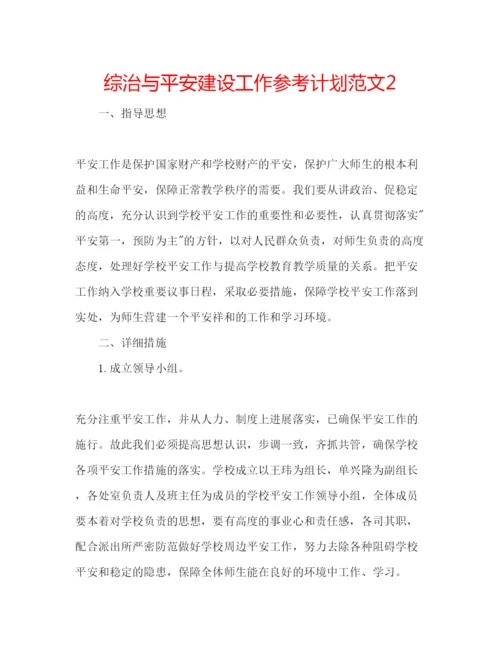 综治与平安建设工作参考计划范文2

一、指导思想

平安工作是保护国家财产和学校财产的平安，保护广大师生的根本利益和生命平安，保障正常教学秩序的需要。我们要从讲政治、促稳定的高度，充分认识到学校平安工作的重要性和必要性，认真贯彻落实"平安第一，预防为主"的方针，以对人民群众负责，对师生负责的高度态度，处理好学校平安工作与提高学校教育教学质量的关系。把平安工作纳入学校重要议事日程，采取必要措施，保障学校平安工作落到实处，为师生营建一个平安祥和的工作和学习环境。

二、详细措施

1. 成立领导小组。

充分注重平安工作，并从人力、制度上进展落实，已确保平安工作的施行。故此我们必须提高思想认识，步调一致，齐抓共管，确保学校各项平安工作措施的落实。学校成立以王玮为组长，单兴隆为副组长，各处室负责人及班主任为成员的学校平安工作领导小组，全体成员要本着对学校负责的思想，要有高度的事业心和责任感，各司其职，配合派出所严密防范做好学校周边平安工作，努力去除各种阻碍学校平安和稳定的隐患，保障全体师生能在良好的环境中工作、学习。